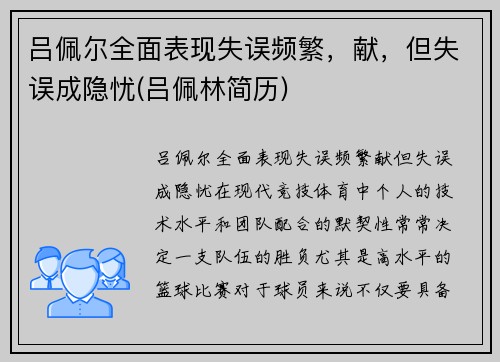 吕佩尔全面表现失误频繁，献，但失误成隐忧(吕佩林简历)

吕佩尔全面表现失误频繁献但失误成隐忧在现代竞技体育中个人的技术水平和团队配合的默契性常常决定一支队伍的胜负尤其是高水平的篮球比赛对于球员来说不仅要具备